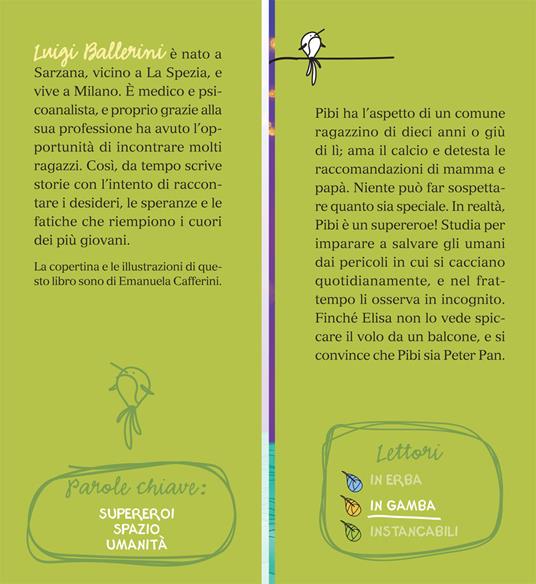 Luigi Ballerini è nato a Sarzana, vicino a La Spezia, e vive a Milano. È medico e psicoanalista, e proprio grazie alla sua professione ha avuto l'opportunità di incontrare molti ragazzi. Così, da tempo scrive storie con l'intento di raccontare i desideri, le speranze e le fatiche che riempiono i cuori dei più giovani.

La copertina e le illustrazioni di questo libro sono di Emanuela Cafferini.

Parole chiave:
SUPEREROI
SPAZIO
UMANITÀ

Pibi ha l'aspetto di un comune ragazzino di dieci anni o giù di lì; ama il calcio e detesta le raccomandazioni di mamma e papà. Niente può far sospettare quanto sia speciale. In realtà, Pibi è un supereroe! Studia per imparare a salvare gli umani dai pericoli in cui si cacciano quotidianamente, e nel frattempo li osserva in incognito. Finché Elisa non lo vede spiccare il volo da un balcone, e si convince che Pibi sia Peter Pan.

Lettori
IN ERBA
IN GAMBA
INSTANCABILI